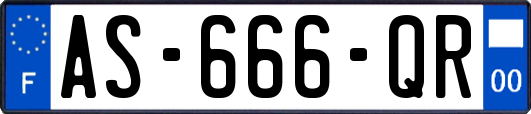 F
AS-666-QR
00